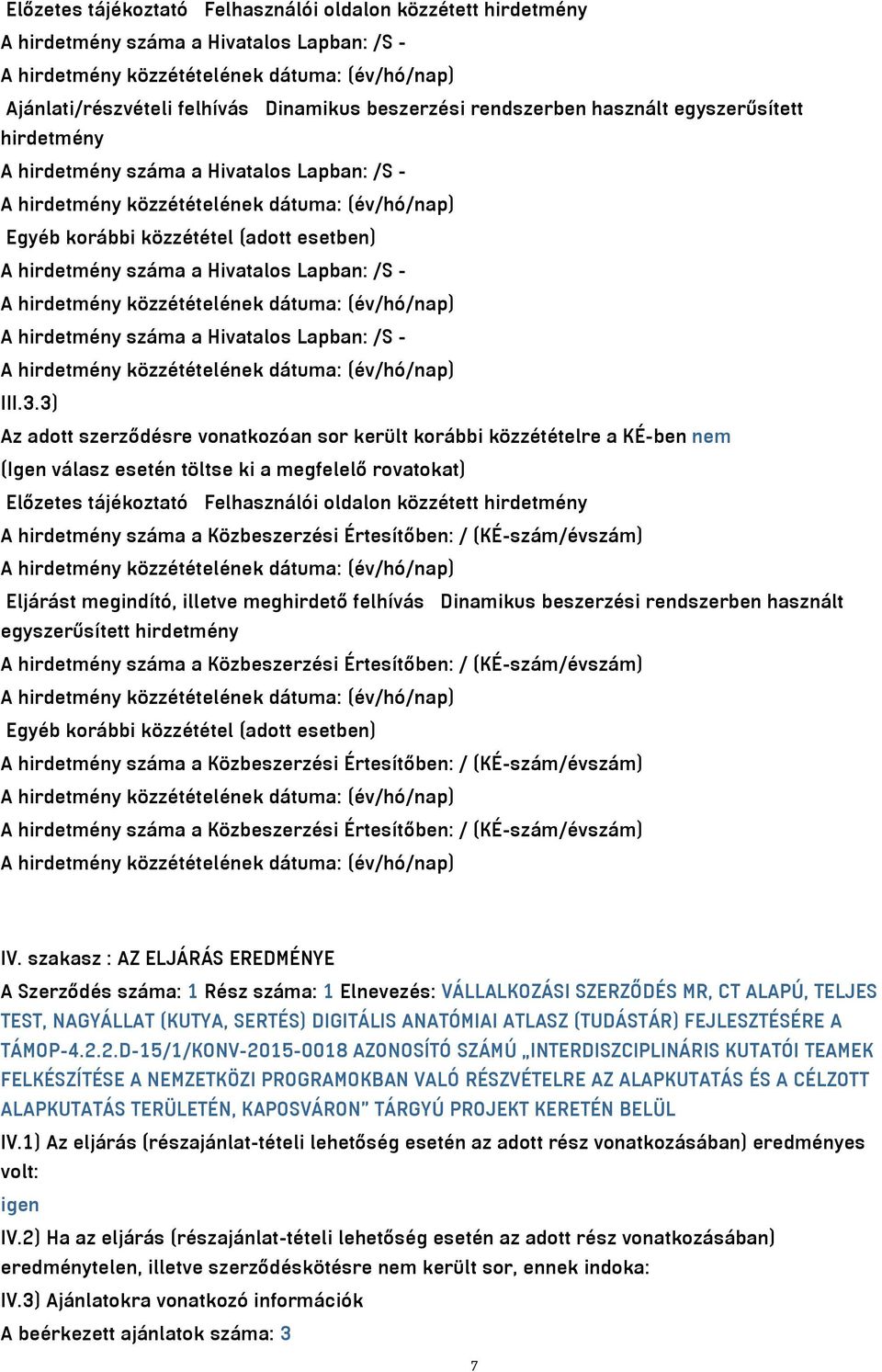 Előzetes tájékoztató Felhasználói oldalon közzétett hirdetmény
A hirdetmény száma a Hivatalos Lapban: /S -
A hirdetmény közzétételének dátuma: (év/hó/nap)
Ajánlati/részvételi felhívás Dinamikus beszerzési rendszerben használt egyszerűsített hirdetmény
A hirdetmény száma a Hivatalos Lapban: /S -
A hirdetmény közzétételének dátuma: (év/hó/nap)
Egyéb korábbi közzététel (adott esetben)
A hirdetmény száma a Hivatalos Lapban: /S -
A hirdetmény közzétételének dátuma: (év/hó/nap)
A hirdetmény száma a Hivatalos Lapban: /S -
A hirdetmény közzétételének dátuma: (év/hó/nap)
III.3.3)
Az adott szerződésre vonatkozóan sor került korábbi közzétételre a KÉ-ben nem
(Igen válasz esetén töltse ki a megfelelő rovatokat)
Előzetes tájékoztató Felhasználói oldalon közzétett hirdetmény
A hirdetmény száma a Közbeszerzési Értesítőben: / (KÉ-szám/évszám)
A hirdetmény közzétételének dátuma: (év/hó/nap)
Eljárást megindító, illetve meghirdető felhívás Dinamikus beszerzési rendszerben használt egyszerűsített hirdetmény
A hirdetmény száma a Közbeszerzési Értesítőben: / (KÉ-szám/évszám)
A hirdetmény közzétételének dátuma: (év/hó/nap)
Egyéb korábbi közzététel (adott esetben)
A hirdetmény száma a Közbeszerzési Értesítőben: / (KÉ-szám/évszám)
A hirdetmény közzétételének dátuma: (év/hó/nap)
A hirdetmény száma a Közbeszerzési Értesítőben: / (KÉ-szám/évszám)
A hirdetmény közzétételének dátuma: (év/hó/nap)

IV. szakasz : AZ ELJÁRÁS EREDMÉNYE
A Szerződés száma: 1 Rész száma: 1 Elnevezés: VÁLLALKOZÁSI SZERZŐDÉS MR, CT ALAPÚ, TELJES TEST, NAGYÁLLAT (KUTYA, SERTÉS) DIGITÁLIS ANATÓMIAI ATLASZ (TUDÁSTÁR) FEJLESZTÉSÉRE A TÁMOP-4.2.2.D-15/1/KONV-2015-0018 AZONOSÍTÓ SZÁMÚ „INTERDISZCIPLINÁRIS KUTATÓI TEAMEK FELKÉSZÍTÉSE A NEMZETKÖZI PROGRAMOKBAN VALÓ RÉSZVÉTELRE AZ ALAPKUTATÁS ÉS A CÉLZOTT ALAPKUTATÁS TERÜLETÉN, KAPOSVÁRON” TÁRGYÚ PROJEKT KERETÉN BELÜL
IV.1) Az eljárás (részajánlat-tételi lehetőség esetén az adott rész vonatkozásában) eredményes volt:
igen
IV.2) Ha az eljárás (részajánlat-tételi lehetőség esetén az adott rész vonatkozásában) eredménytelen, illetve szerződéskötésre nem került sor, ennek indoka:
IV.3) Ajánlatokra vonatkozó információk
A beérkezett ajánlatok száma: 3
7